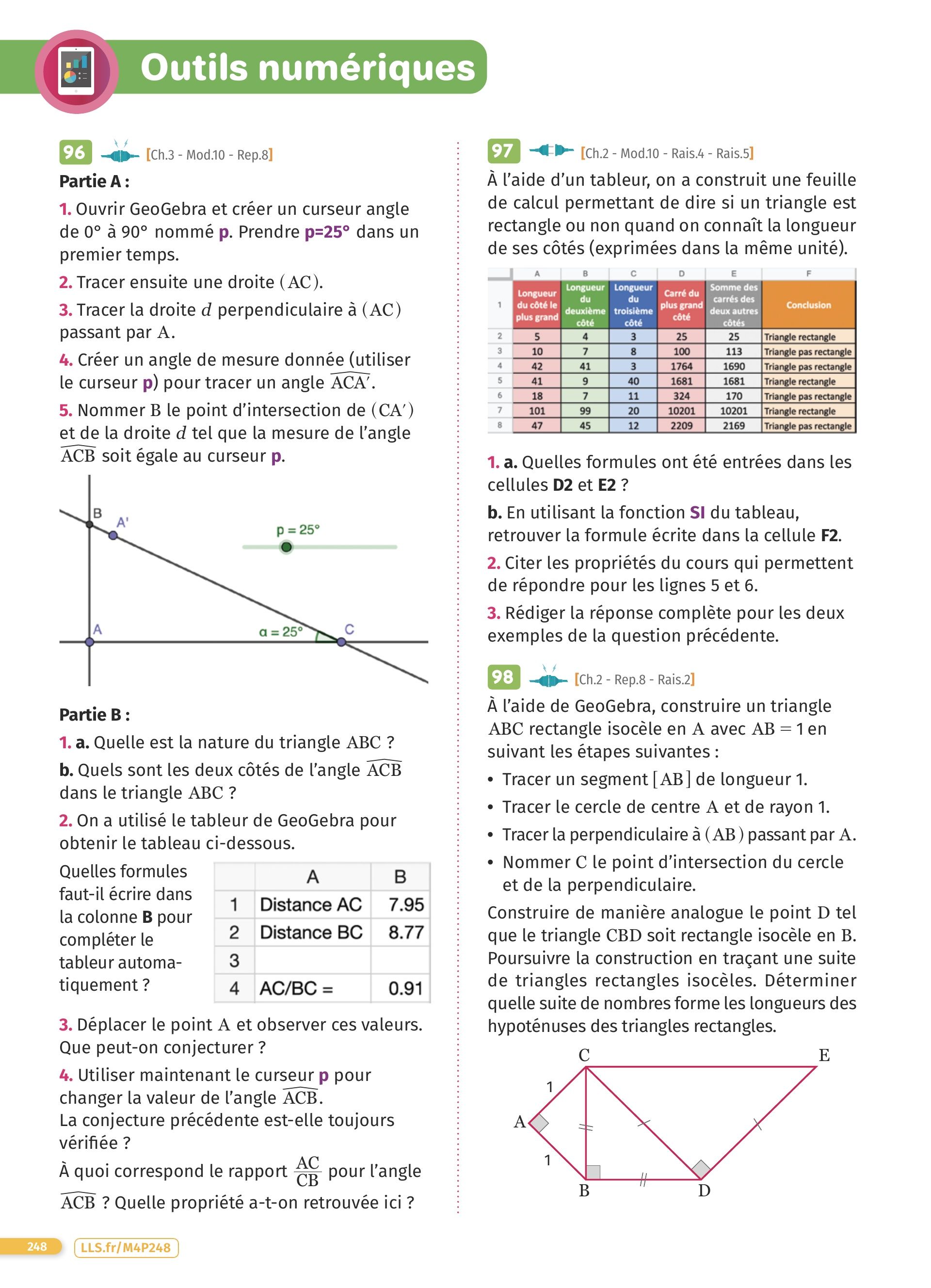 Outils numériques

96 [Ch.3 - Mod.10 - Rep.8]

Partie A :

1. Ouvrir GeoGebra et créer un curseur angle de 0° à 90° nommé p. Prendre p=25° dans un premier temps.

2. Tracer ensuite une droite $(AC)$.

3. Tracer la droite $d$ perpendiculaire à $(AC)$ passant par $A$.

4. Créer un angle de mesure donnée (utiliser le curseur p) pour tracer un angle $\widehat{ACA'}$.

5. Nommer $B$ le point d'intersection de $(CA')$ et de la droite $d$ tel que la mesure de l'angle $\widehat{ACB}$ soit égale au curseur p.

B A' p = 25° A α = 25° C

Partie B :

1. a. Quelle est la nature du triangle $ABC$ ?

b. Quels sont les deux côtés de l'angle $\widehat{ACB}$ dans le triangle $ABC$ ?

2. On a utilisé le tableur de GeoGebra pour obtenir le tableau ci-dessous.

Quelles formules faut-il écrire dans la colonne B pour compléter le tableur automatiquement ?

| | A | B |
|---|---|---|
| 1 | Distance AC | 7.95 |
| 2 | Distance BC | 8.77 |
| 3 | | |
| 4 | AC/BC = | 0.91 |

3. Déplacer le point $A$ et observer ces valeurs. Que peut-on conjecturer ?

4. Utiliser maintenant le curseur p pour changer la valeur de l'angle $\widehat{ACB}$. La conjecture précédente est-elle toujours vérifiée ?
À quoi correspond le rapport $\frac{AC}{CB}$ pour l'angle $\widehat{ACB}$ ? Quelle propriété a-t-on retrouvée ici ?

97 [Ch.2 - Mod.10 - Rais.4 - Rais.5]

À l'aide d'un tableur, on a construit une feuille de calcul permettant de dire si un triangle est rectangle ou non quand on connaît la longueur de ses côtés (exprimées dans la même unité).

| | A | B | C | D | E | F |
|---|---|---|---|---|---|---|
| 1 | Longueur du côté le plus grand | Longueur du deuxième côté | Longueur du troisième côté | Carré du plus grand côté | Somme des carrés des deux autres côtés | Conclusion |
| 2 | 5 | 4 | 3 | 25 | 25 | Triangle rectangle |
| 3 | 10 | 7 | 8 | 100 | 113 | Triangle pas rectangle |
| 4 | 42 | 41 | 3 | 1764 | 1690 | Triangle pas rectangle |
| 5 | 41 | 9 | 40 | 1681 | 1681 | Triangle rectangle |
| 6 | 18 | 7 | 11 | 324 | 170 | Triangle pas rectangle |
| 7 | 101 | 99 | 20 | 10201 | 10201 | Triangle rectangle |
| 8 | 47 | 45 | 12 | 2209 | 2169 | Triangle pas rectangle |

1. a. Quelles formules ont été entrées dans les cellules D2 et E2 ?

b. En utilisant la fonction SI du tableau, retrouver la formule écrite dans la cellule F2.

2. Citer les propriétés du cours qui permettent de répondre pour les lignes 5 et 6.

3. Rédiger la réponse complète pour les deux exemples de la question précédente.

98 [Ch.2 - Rep.8 - Rais.2]

À l'aide de GeoGebra, construire un triangle $ABC$ rectangle isocèle en $A$ avec $AB = 1$ en suivant les étapes suivantes :

• Tracer un segment $[AB]$ de longueur 1.

• Tracer le cercle de centre $A$ et de rayon 1.

• Tracer la perpendiculaire à $(AB)$ passant par $A$.

• Nommer $C$ le point d'intersection du cercle et de la perpendiculaire.

Construire de manière analogue le point $D$ tel que le triangle $CBD$ soit rectangle isocèle en $B$. Poursuivre la construction en traçant une suite de triangles rectangles isocèles. Déterminer quelle suite de nombres forme les longueurs des hypoténuses des triangles rectangles.

C E 1 A 1 B D

248 LLS.fr/M4P248